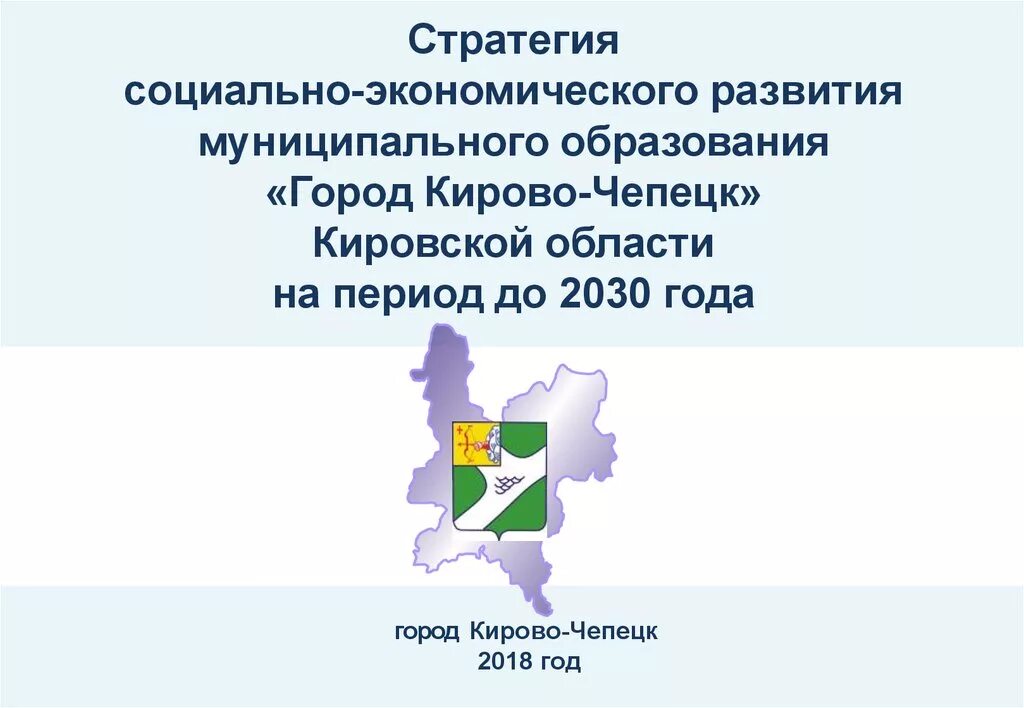 Стратегия
социально-экономического развития
муниципального образования
«Город Кирово-Чепецк»
Кировской области
на период до 2030 года

город Кирово-Чепецк
2018 год